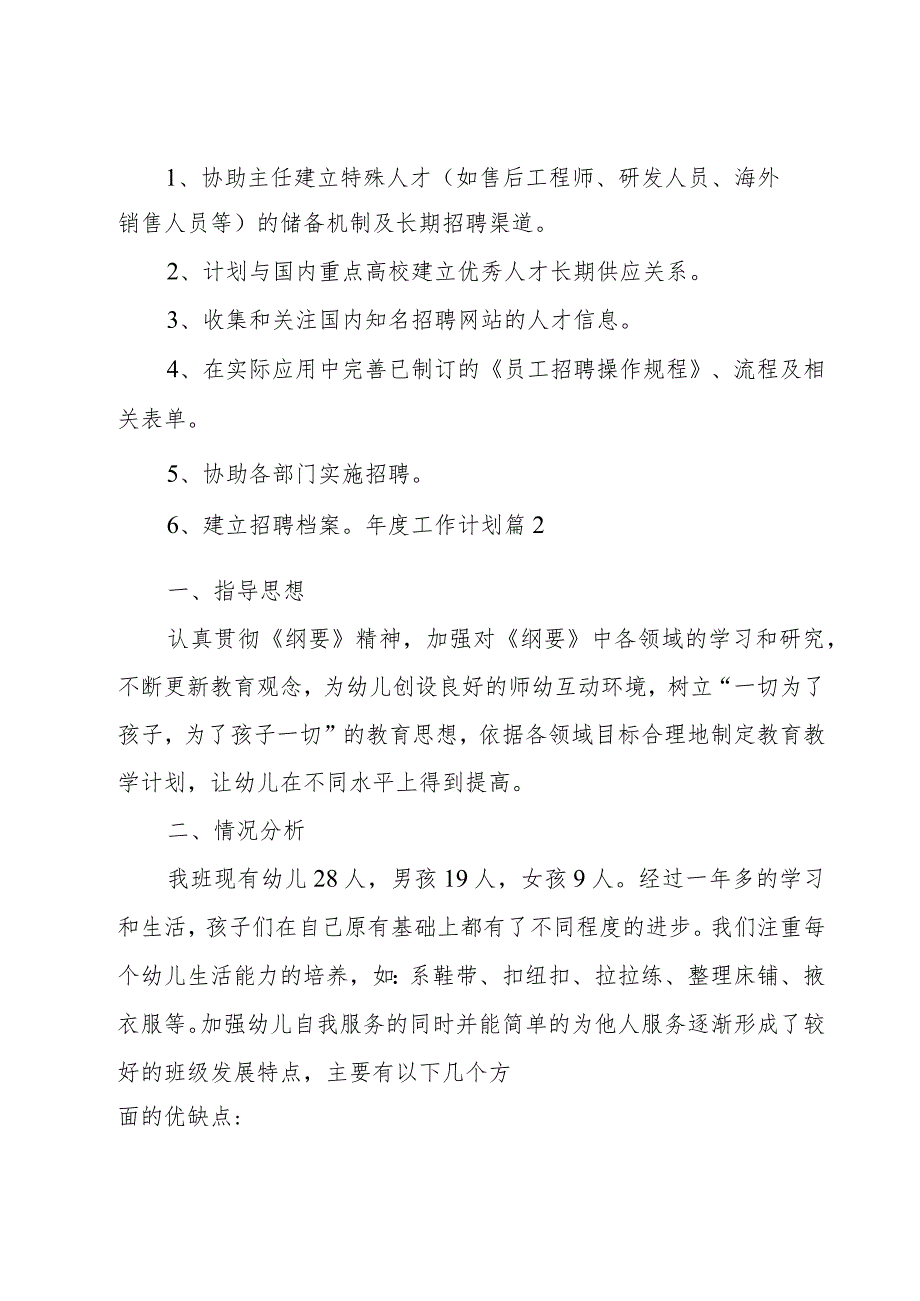 1、协助主任建立特殊人才（如售后工程师、研发人员、海外销售人员等）的储备机制及长期招聘渠道。

2、计划与国内重点高校建立优秀人才长期供应关系。

3、收集和关注国内知名招聘网站的人才信息。

4、在实际应用中完善已制订的《员工招聘操作规程》、流程及相关表单。

5、协助各部门实施招聘。

6、建立招聘档案。年度工作计划篇2

一、指导思想

认真贯彻《纲要》精神，加强对《纲要》中各领域的学习和研究，不断更新教育观念，为幼儿创设良好的师幼互动环境，树立“一切为了孩子，为了孩子一切”的教育思想，依据各领域目标合理地制定教育教学计划，让幼儿在不同水平上得到提高。

二、情况分析

我班现有幼儿28人，男孩19人，女孩9人。经过一年多的学习和生活，孩子们在自己原有基础上都有了不同程度的进步。我们注重每个幼儿生活能力的培养，如：系鞋带、扣纽扣、拉拉练、整理床铺、掖衣服等。加强幼儿自我服务的同时并能简单的为他人服务逐渐形成了较好的班级发展特点，主要有以下几个方面的优缺点：